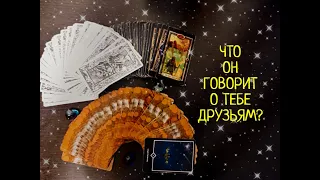 ЧТО
ОН
ГОВОРИТ
О ТЕБЕ
ДРУЗЬЯМ?